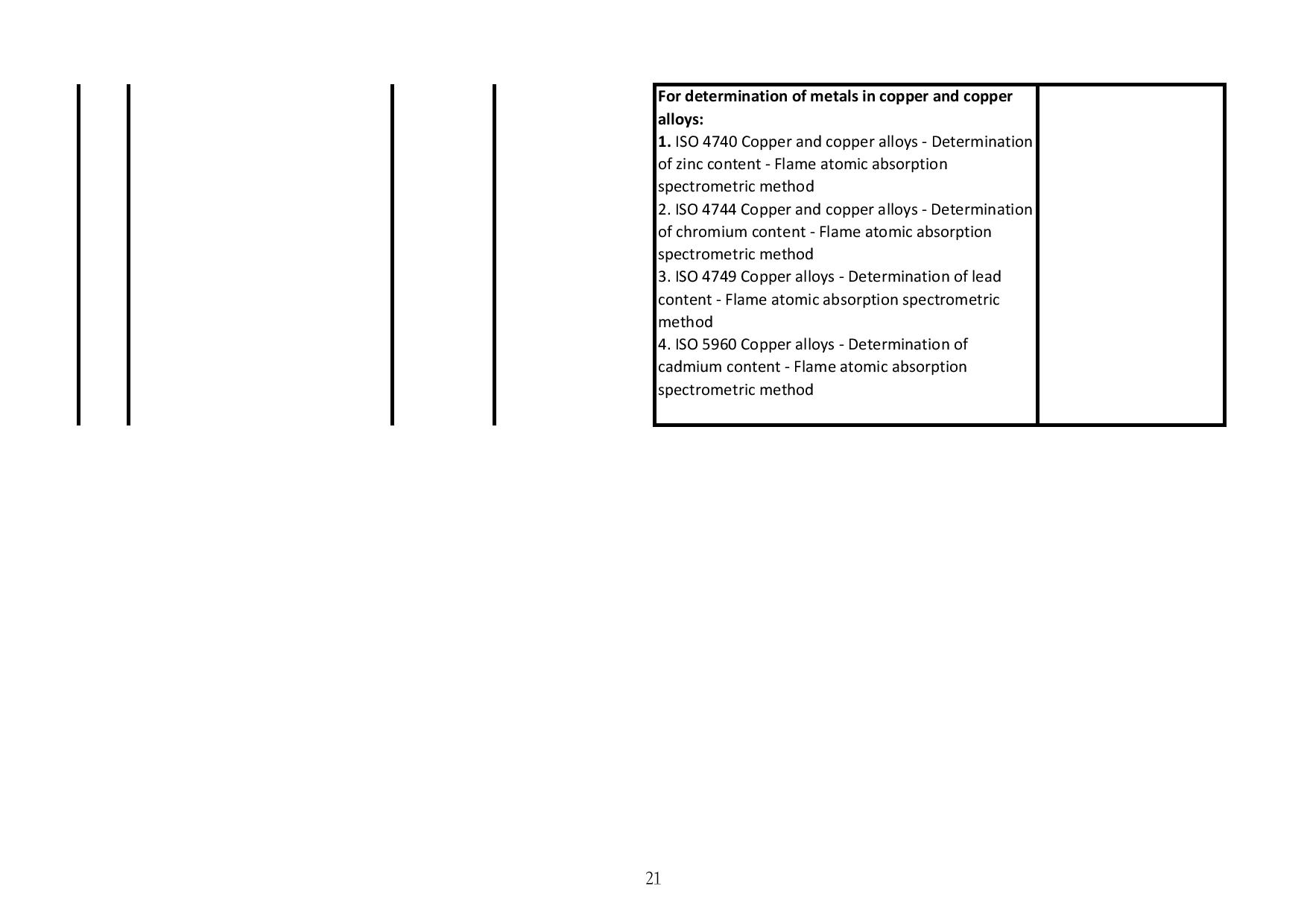 For determination of metals in copper and copper alloys:
1. ISO 4740 Copper and copper alloys - Determination of zinc content - Flame atomic absorption spectrometric method
2. ISO 4744 Copper and copper alloys - Determination of chromium content - Flame atomic absorption spectrometric method
3. ISO 4749 Copper alloys - Determination of lead content - Flame atomic absorption spectrometric method
4. ISO 5960 Copper alloys - Determination of cadmium content - Flame atomic absorption spectrometric method

21